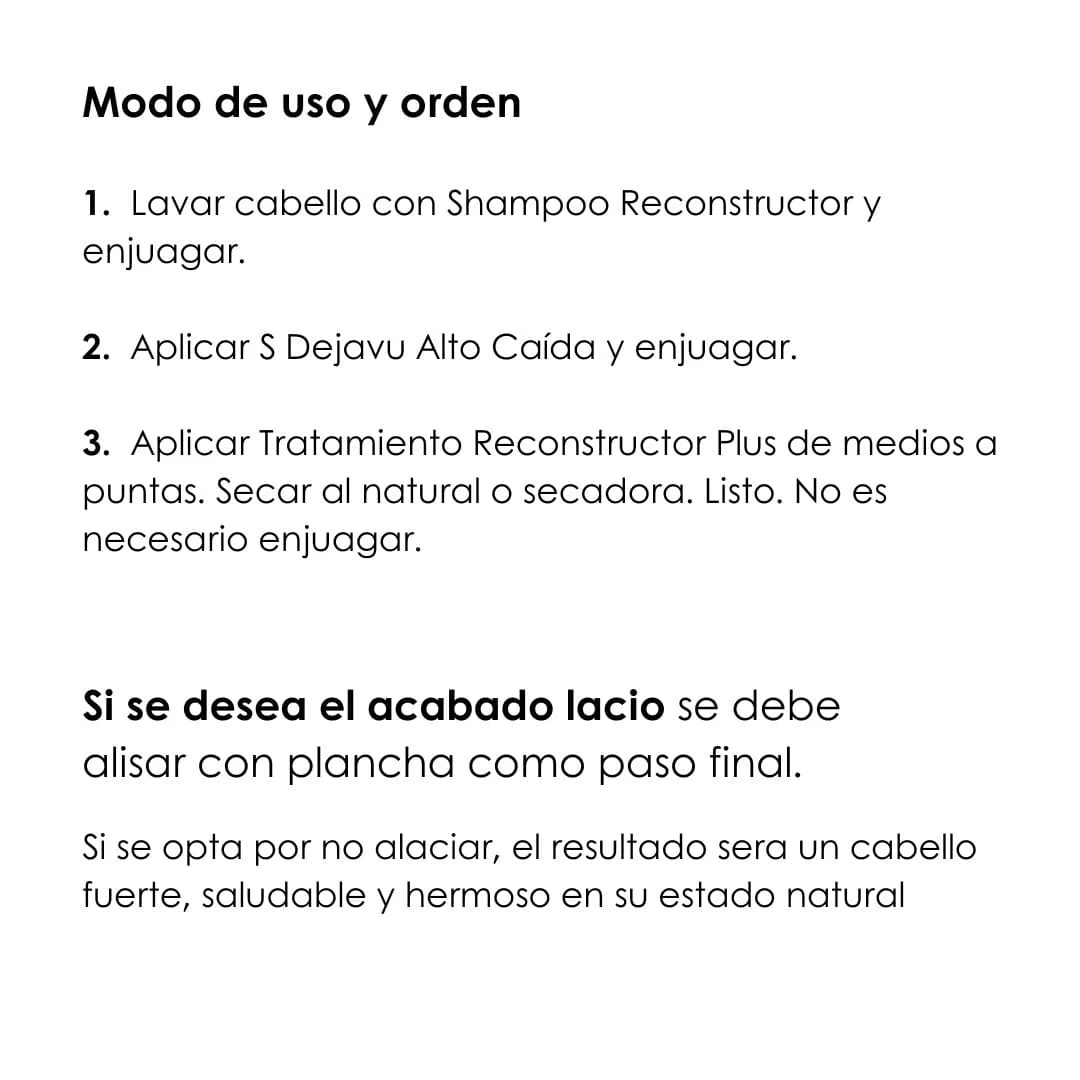 Modo de uso y orden

1. Lavar cabello con Shampoo Reconstructor y enjuagar.

2. Aplicar S Dejavu Alto Caída y enjuagar.

3. Aplicar Tratamiento Reconstructor Plus de medios a puntas. Secar al natural o secadora. Listo. No es necesario enjuagar.

Si se desea el acabado lacio se debe alisar con plancha como paso final.

Si se opta por no alaciar, el resultado sera un cabello fuerte, saludable y hermoso en su estado natural